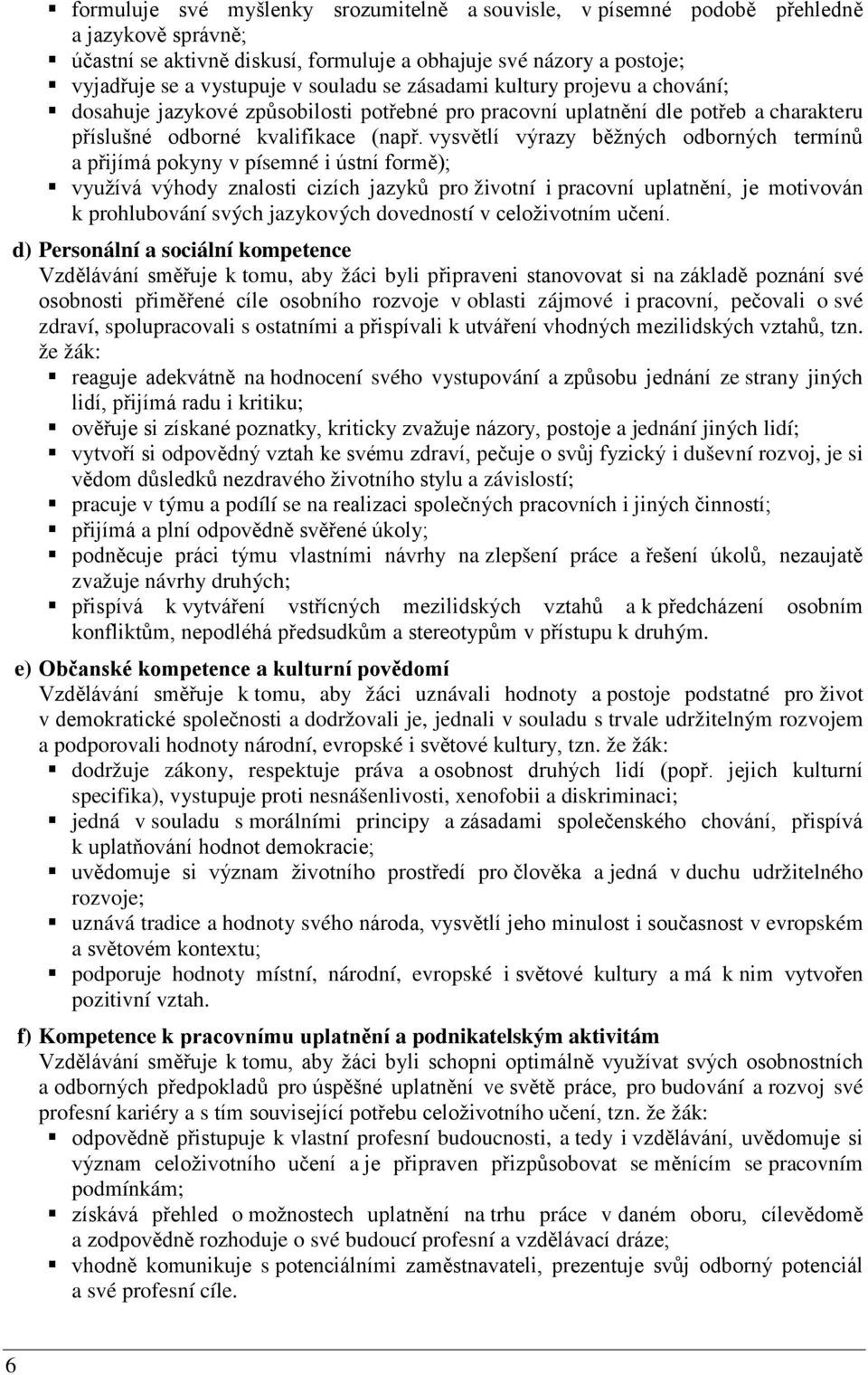 ▪ formuluje své myšlenky srozumitelně a souvisle, v písemné podobě přehledně a jazykově správně;
▪ účastní se aktivně diskusí, formuluje a obhajuje své názory a postoje;
▪ vyjadřuje se a vystupuje v souladu se zásadami kultury projevu a chování;
▪ dosahuje jazykové způsobilosti potřebné pro pracovní uplatnění dle potřeb a charakteru příslušné odborné kvalifikace (např. vysvětlí výrazy běžných odborných termínů a přijímá pokyny v písemné i ústní formě);
▪ využívá výhody znalosti cizích jazyků pro životní i pracovní uplatnění, je motivován k prohlubování svých jazykových dovedností v celoživotním učení.

d) Personální a sociální kompetence
Vzdělávání směřuje k tomu, aby žáci byli připraveni stanovovat si na základě poznání své osobnosti přiměřené cíle osobního rozvoje v oblasti zájmové i pracovní, pečovali o své zdraví, spolupracovali s ostatními a přispívali k utváření vhodných mezilidských vztahů, tzn. že žák:
▪ reaguje adekvátně na hodnocení svého vystupování a způsobu jednání ze strany jiných lidí, přijímá radu i kritiku;
▪ ověřuje si získané poznatky, kriticky zvažuje názory, postoje a jednání jiných lidí;
▪ vytvoří si odpovědný vztah ke svému zdraví, pečuje o svůj fyzický i duševní rozvoj, je si vědom důsledků nezdravého životního stylu a závislostí;
▪ pracuje v týmu a podílí se na realizaci společných pracovních i jiných činností;
▪ přijímá a plní odpovědně svěřené úkoly;
▪ podněcuje práci týmu vlastními návrhy na zlepšení práce a řešení úkolů, nezaujatě zvažuje návrhy druhých;
▪ přispívá k vytváření vstřícných mezilidských vztahů a k předcházení osobním konfliktům, nepodléhá předsudkům a stereotypům v přístupu k druhým.

e) Občanské kompetence a kulturní povědomí
Vzdělávání směřuje k tomu, aby žáci uznávali hodnoty a postoje podstatné pro život v demokratické společnosti a dodržovali je, jednali v souladu s trvale udržitelným rozvojem a podporovali hodnoty národní, evropské i světové kultury, tzn. že žák:
▪ dodržuje zákony, respektuje práva a osobnost druhých lidí (popř. jejich kulturní specifika), vystupuje proti nesnášenlivosti, xenofobii a diskriminaci;
▪ jedná v souladu s morálními principy a zásadami společenského chování, přispívá k uplatňování hodnot demokracie;
▪ uvědomuje si význam životního prostředí pro člověka a jedná v duchu udržitelného rozvoje;
▪ uznává tradice a hodnoty svého národa, vysvětlí jeho minulost i současnost v evropském a světovém kontextu;
▪ podporuje hodnoty místní, národní, evropské i světové kultury a má k nim vytvořen pozitivní vztah.

f) Kompetence k pracovnímu uplatnění a podnikatelským aktivitám
Vzdělávání směřuje k tomu, aby žáci byli schopni optimálně využívat svých osobnostních a odborných předpokladů pro úspěšné uplatnění ve světě práce, pro budování a rozvoj své profesní kariéry a s tím související potřebu celoživotního učení, tzn. že žák:
▪ odpovědně přistupuje k vlastní profesní budoucnosti, a tedy i vzdělávání, uvědomuje si význam celoživotního učení a je připraven přizpůsobovat se měnícím se pracovním podmínkám;
▪ získává přehled o možnostech uplatnění na trhu práce v daném oboru, cílevědomě a zodpovědně rozhoduje o své budoucí profesní a vzdělávací dráze;
▪ vhodně komunikuje s potenciálními zaměstnavateli, prezentuje svůj odborný potenciál a své profesní cíle.

6